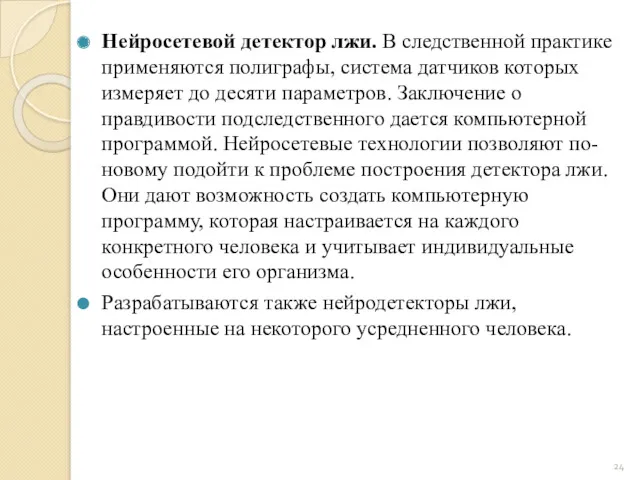 Нейросетевой детектор лжи. В следственной практике применяются полиграфы, система датчиков которых измеряет до десяти параметров. Заключение о правдивости подследственного дается компьютерной программой. Нейросетевые технологии позволяют по-новому подойти к проблеме построения детектора лжи. Они дают возможность создать компьютерную программу, которая настраивается на каждого конкретного человека и учитывает индивидуальные особенности его организма.

Разрабатываются также нейродетекторы лжи, настроенные на некоторого усредненного человека.

24